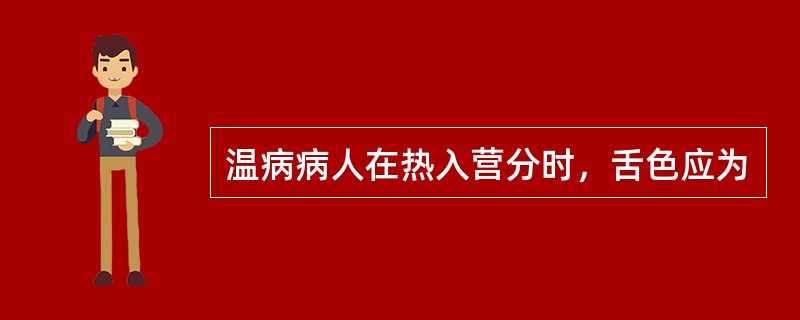 温病病人在热入营分时，舌色应为